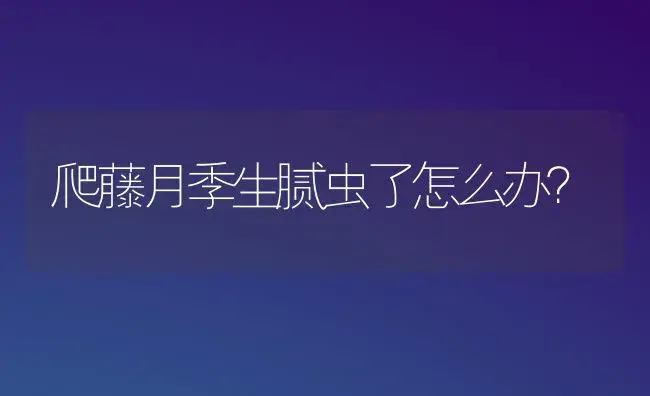 爬藤月季生腻虫了怎么办?